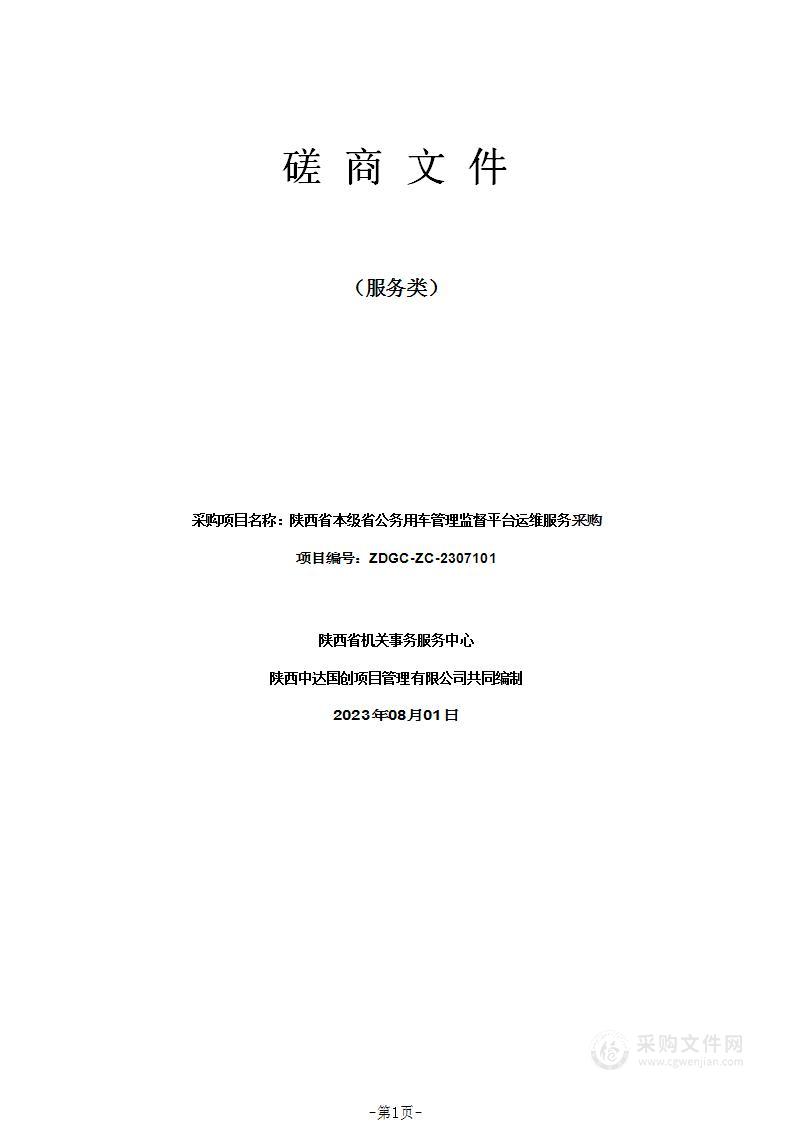 磋 商 文 件

（服务类）

采购项目名称：陕西省本级省公务用车管理监督平台运维服务采购

项目编号：ZDGC-ZC-2307101

陕西省机关事务服务中心

陕西中达国创项目管理有限公司共同编制

2023年08月01日

采购文件网
www.cgwenjian.com

-第1页-